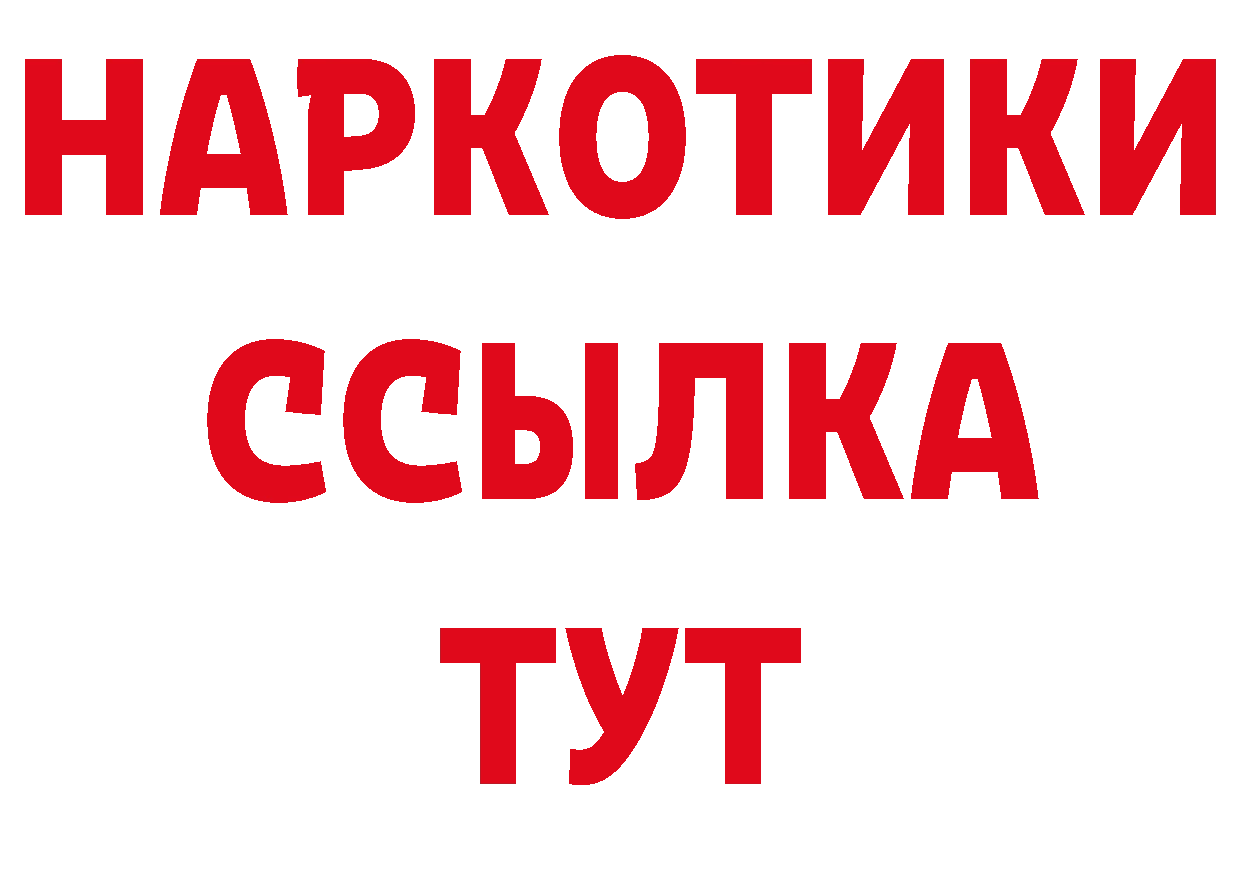 НАРКОТИКИ
ССЫЛКА
ТУТ